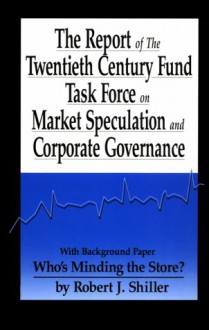 The Report of The Twentieth Century Fund Task Force on Market Speculation and Corporate Governance

With Background Paper
Who's Minding the Store?
by Robert J. Shiller